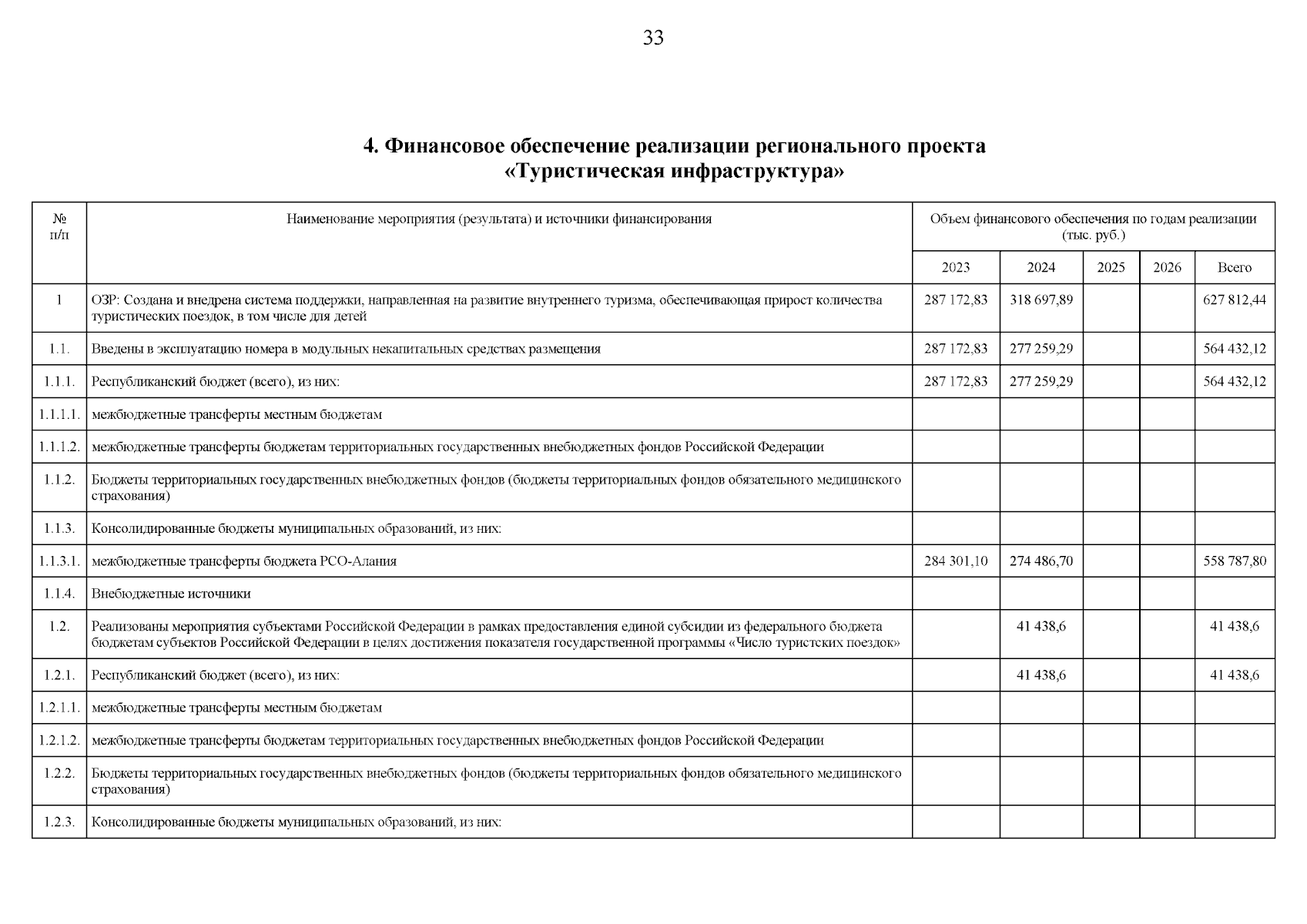 33

4. Финансовое обеспечение реализации регионального проекта «Туристическая инфраструктура»

| № п/п | Наименование мероприятия (результата) и источники финансирования | Объем финансового обеспечения по годам реализации (тыс. руб.) | | | | |
|---|---|---|---|---|---|---|
| | | 2023 | 2024 | 2025 | 2026 | Всего |
| 1 | ОЗР: Создана и внедрена система поддержки, направленная на развитие внутреннего туризма, обеспечивающая прирост количества туристических поездок, в том числе для детей | 287 172,83 | 318 697,89 | | | 627 812,44 |
| 1.1. | Введены в эксплуатацию номера в модульных некапитальных средствах размещения | 287 172,83 | 277 259,29 | | | 564 432,12 |
| 1.1.1. | Республиканский бюджет (всего), из них: | 287 172,83 | 277 259,29 | | | 564 432,12 |
| 1.1.1.1. | межбюджетные трансферты местным бюджетам | | | | | |
| 1.1.1.2. | межбюджетные трансферты бюджетам территориальных государственных внебюджетных фондов Российской Федерации | | | | | |
| 1.1.2. | Бюджеты территориальных государственных внебюджетных фондов (бюджеты территориальных фондов обязательного медицинского страхования) | | | | | |
| 1.1.3. | Консолидированные бюджеты муниципальных образований, из них: | | | | | |
| 1.1.3.1. | межбюджетные трансферты бюджета РСО-Алания | 284 301,10 | 274 486,70 | | | 558 787,80 |
| 1.1.4. | Внебюджетные источники | | | | | |
| 1.2. | Реализованы мероприятия субъектами Российской Федерации в рамках предоставления единой субсидии из федерального бюджета бюджетам субъектов Российской Федерации в целях достижения показателя государственной программы «Число туристских поездок» | | 41 438,6 | | | 41 438,6 |
| 1.2.1. | Республиканский бюджет (всего), из них: | | 41 438,6 | | | 41 438,6 |
| 1.2.1.1. | межбюджетные трансферты местным бюджетам | | | | | |
| 1.2.1.2. | межбюджетные трансферты бюджетам территориальных государственных внебюджетных фондов Российской Федерации | | | | | |
| 1.2.2. | Бюджеты территориальных государственных внебюджетных фондов (бюджеты территориальных фондов обязательного медицинского страхования) | | | | | |
| 1.2.3. | Консолидированные бюджеты муниципальных образований, из них: | | | | | |